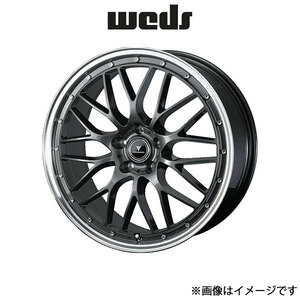 weds

※画像はイメージです